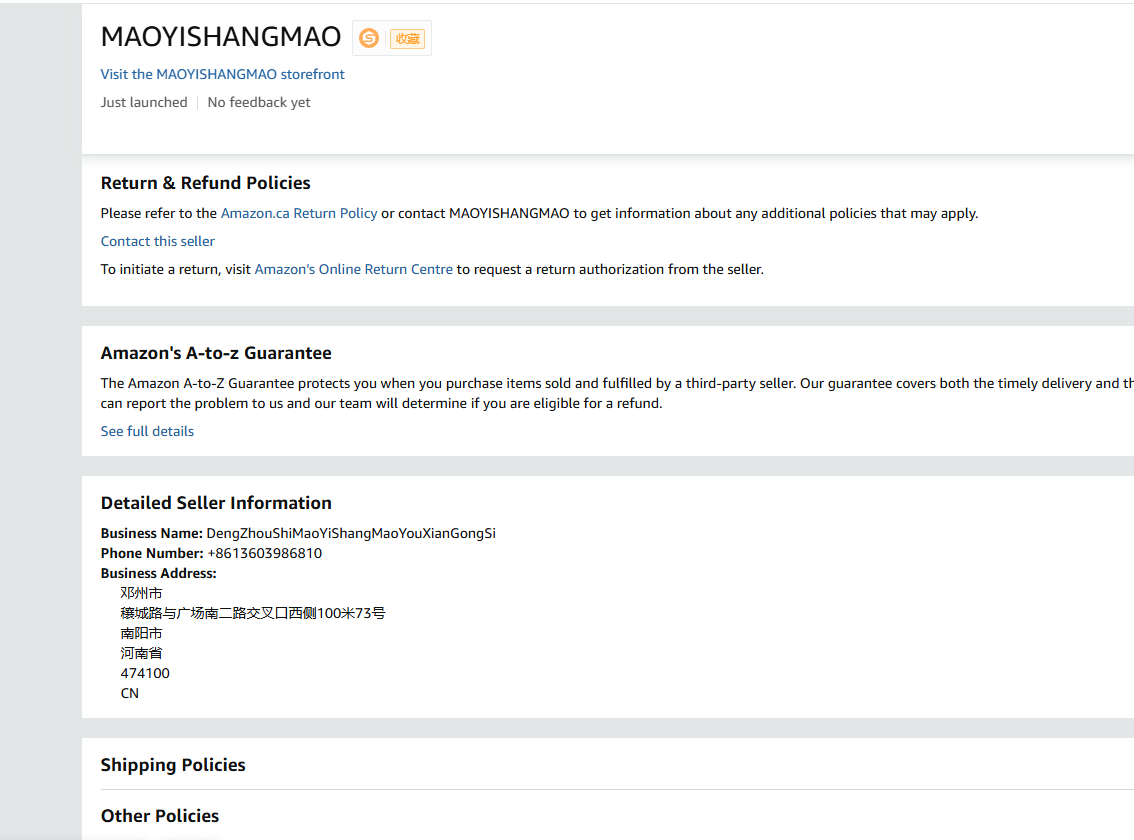 MAOYISHANGMAO 收藏

Visit the MAOYISHANGMAO storefront

Just launched | No feedback yet

Return & Refund Policies

Please refer to the Amazon.ca Return Policy or contact MAOYISHANGMAO to get information about any additional policies that may apply.

Contact this seller

To initiate a return, visit Amazon's Online Return Centre to request a return authorization from the seller.

Amazon's A-to-z Guarantee

The Amazon A-to-Z Guarantee protects you when you purchase items sold and fulfilled by a third-party seller. Our guarantee covers both the timely delivery and th can report the problem to us and our team will determine if you are eligible for a refund.

See full details

Detailed Seller Information

Business Name: DengZhouShiMaoYiShangMaoYouXianGongSi
Phone Number: +8613603986810
Business Address:
邓州市
穰城路与广场南二路交叉口西侧100米73号
南阳市
河南省
474100
CN

Shipping Policies

Other Policies